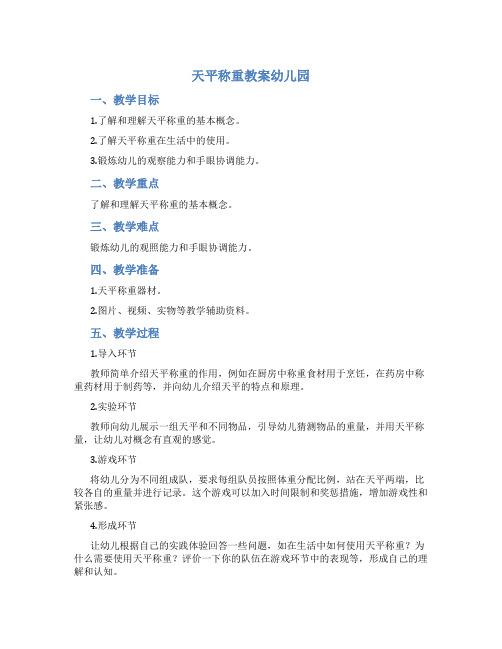 天平称重教案幼儿园

一、教学目标

1.了解和理解天平称重的基本概念。

2.了解天平称重在生活中的使用。

3.锻炼幼儿的观察能力和手眼协调能力。

二、教学重点

了解和理解天平称重的基本概念。

三、教学难点

锻炼幼儿的观照能力和手眼协调能力。

四、教学准备

1.天平称重器材。

2.图片、视频、实物等教学辅助资料。

五、教学过程

1.导入环节

教师简单介绍天平称重的作用，例如在厨房中称重食材用于烹饪，在药房中称重药材用于制药等，并向幼儿介绍天平的特点和原理。

2.实验环节

教师向幼儿展示一组天平和不同物品，引导幼儿猜测物品的重量，并用天平称量，让幼儿对概念有直观的感觉。

3.游戏环节

将幼儿分为不同组成队，要求每组队员按照体重分配比例，站在天平两端，比较各自的重量并进行记录。这个游戏可以加入时间限制和奖惩措施，增加游戏性和紧张感。

4.形成环节

让幼儿根据自己的实践体验回答一些问题，如在生活中如何使用天平称重？为什么需要使用天平称重？评价一下你的队伍在游戏环节中的表现等，形成自己的理解和认知。